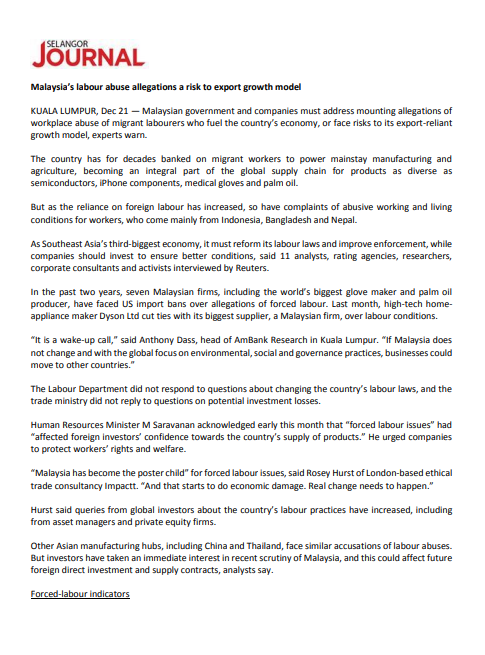 SELANGOR JOURNAL

Malaysia's labour abuse allegations a risk to export growth model

KUALA LUMPUR, Dec 21 — Malaysian government and companies must address mounting allegations of workplace abuse of migrant labourers who fuel the country's economy, or face risks to its export-reliant growth model, experts warn.

The country has for decades banked on migrant workers to power mainstay manufacturing and agriculture, becoming an integral part of the global supply chain for products as diverse as semiconductors, iPhone components, medical gloves and palm oil.

But as the reliance on foreign labour has increased, so have complaints of abusive working and living conditions for workers, who come mainly from Indonesia, Bangladesh and Nepal.

As Southeast Asia's third-biggest economy, it must reform its labour laws and improve enforcement, while companies should invest to ensure better conditions, said 11 analysts, rating agencies, researchers, corporate consultants and activists interviewed by Reuters.

In the past two years, seven Malaysian firms, including the world's biggest glove maker and palm oil producer, have faced US import bans over allegations of forced labour. Last month, high-tech home-appliance maker Dyson Ltd cut ties with its biggest supplier, a Malaysian firm, over labour conditions.

"It is a wake-up call," said Anthony Dass, head of AmBank Research in Kuala Lumpur. "If Malaysia does not change and with the global focus on environmental, social and governance practices, businesses could move to other countries."

The Labour Department did not respond to questions about changing the country's labour laws, and the trade ministry did not reply to questions on potential investment losses.

Human Resources Minister M Saravanan acknowledged early this month that "forced labour issues" had "affected foreign investors' confidence towards the country's supply of products." He urged companies to protect workers' rights and welfare.

"Malaysia has become the poster child" for forced labour issues, said Rosey Hurst of London-based ethical trade consultancy Impactt. "And that starts to do economic damage. Real change needs to happen."

Hurst said queries from global investors about the country's labour practices have increased, including from asset managers and private equity firms.

Other Asian manufacturing hubs, including China and Thailand, face similar accusations of labour abuses. But investors have taken an immediate interest in recent scrutiny of Malaysia, and this could affect future foreign direct investment and supply contracts, analysts say.

Forced-labour indicators